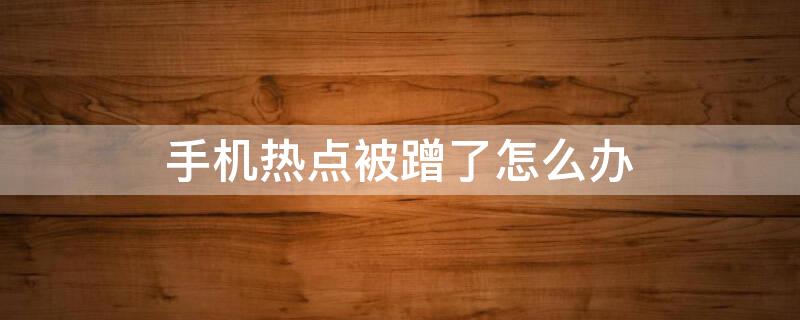 手机热点被蹭了怎么办